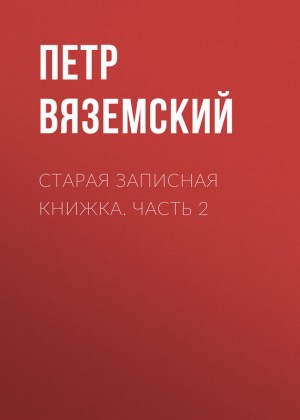 ПЕТР ВЯЗЕМСКИЙ

СТАРАЯ ЗАПИСНАЯ КНИЖКА. ЧАСТЬ 2